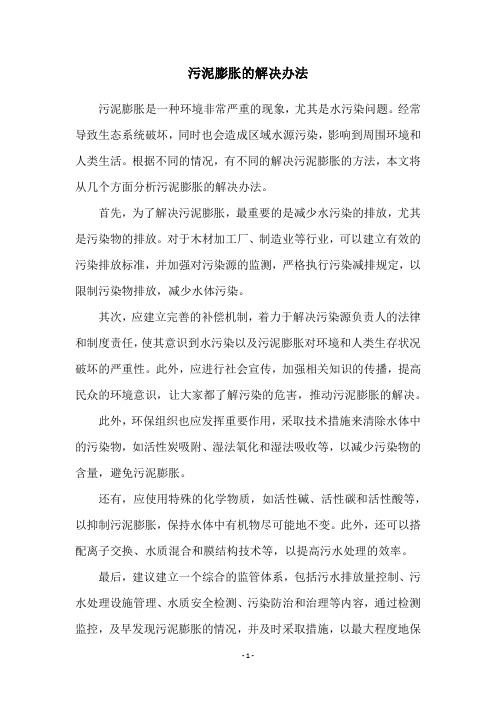 污泥膨胀的解决办法

污泥膨胀是一种环境非常严重的现象，尤其是水污染问题。经常导致生态系统破坏，同时也会造成区域水源污染，影响到周围环境和人类生活。根据不同的情况，有不同的解决污泥膨胀的方法，本文将从几个方面分析污泥膨胀的解决办法。

首先，为了解决污泥膨胀，最重要的是减少水污染的排放，尤其是污染物的排放。对于木材加工厂、制造业等行业，可以建立有效的污染排放标准，并加强对污染源的监测，严格执行污染减排规定，以限制污染物排放，减少水体污染。

其次，应建立完善的补偿机制，着力于解决污染源负责人的法律和制度责任，使其意识到水污染以及污泥膨胀对环境和人类生存状况破坏的严重性。此外，应进行社会宣传，加强相关知识的传播，提高民众的环境意识，让大家都了解污染的危害，推动污泥膨胀的解决。

此外，环保组织也应发挥重要作用，采取技术措施来清除水体中的污染物，如活性炭吸附、湿法氧化和湿法吸收等，以减少污染物的含量，避免污泥膨胀。

还有，应使用特殊的化学物质，如活性碱、活性碳和活性酸等，以抑制污泥膨胀，保持水体中有机物尽可能地不变。此外，还可以搭配离子交换、水质混合和膜结构技术等，以提高污水处理的效率。

最后，建议建立一个综合的监管体系，包括污水排放量控制、污水处理设施管理、水质安全检测、污染防治和治理等内容，通过检测监控，及早发现污泥膨胀的情况，并及时采取措施，以最大程度地保

- 1 -